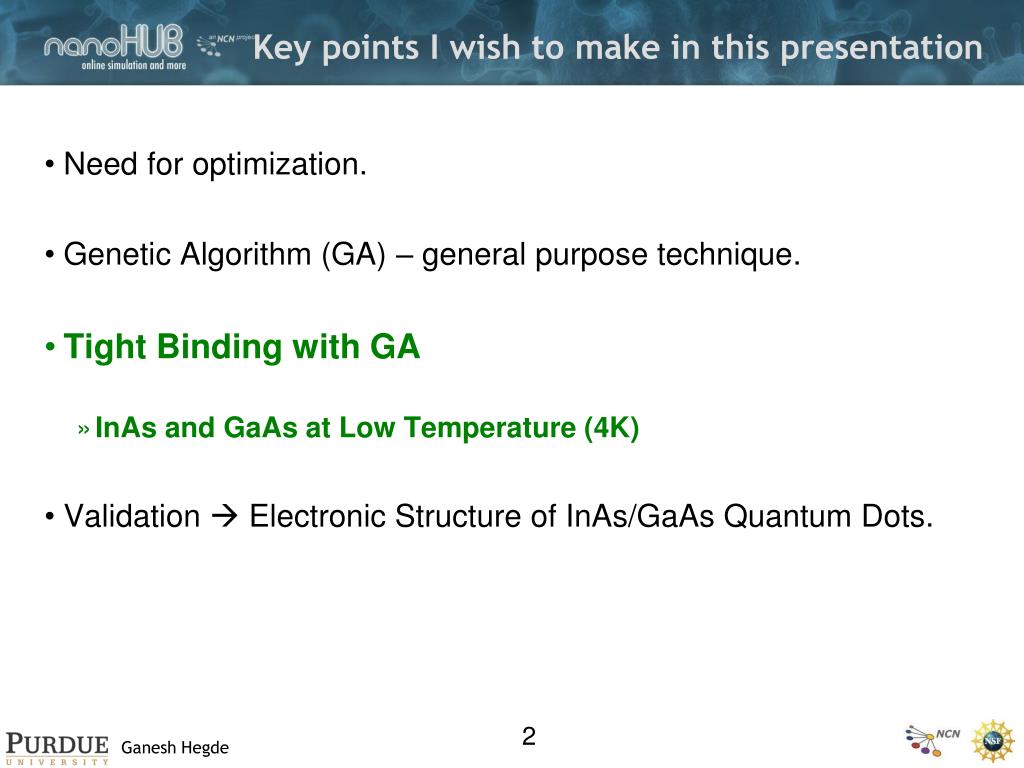 nanoHUB
online simulation and more
an NCN project

Key points I wish to make in this presentation

• Need for optimization.

• Genetic Algorithm (GA) – general purpose technique.

• Tight Binding with GA

» InAs and GaAs at Low Temperature (4K)

• Validation → Electronic Structure of InAs/GaAs Quantum Dots.

PURDUE
UNIVERSITY
Ganesh Hegde

2

NCN

NSF